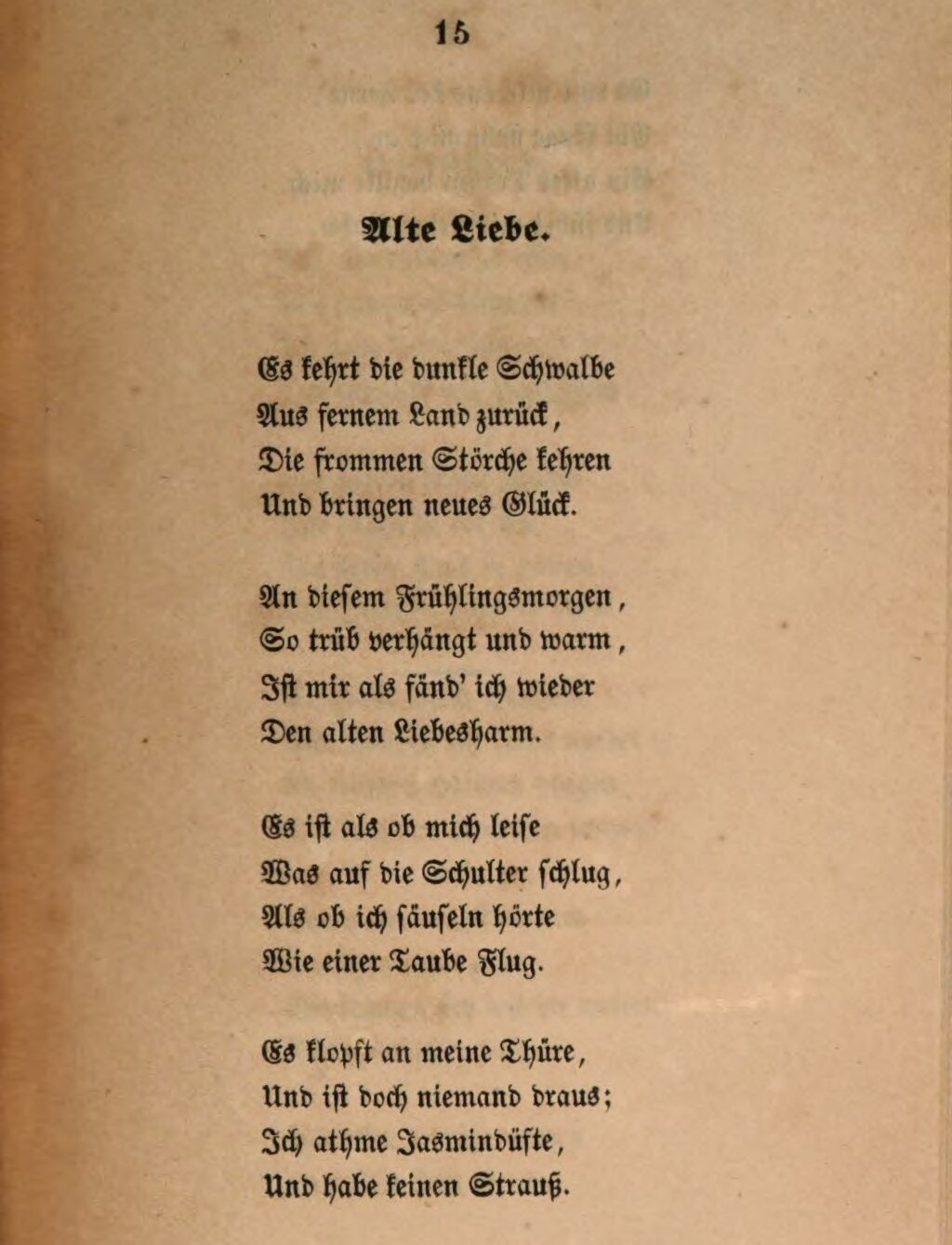 15

Alte Liebe.

Es kehrt die dunkle Schwalbe
Aus fernem Land zurück,
Die frommen Störche kehren
Und bringen neues Glück.

An diesem Frühlingsmorgen,
So trüb verhängt und warm,
Ist mir als fänd' ich wieder
Den alten Liebesharm.

Es ist als ob mich leise
Was auf die Schulter schlug,
Als ob ich säuseln hörte
Wie einer Taube Flug.

Es klopft an meine Thüre,
Und ist doch niemand draus;
Ich athme Jasmindüfte,
Und habe keinen Strauß.